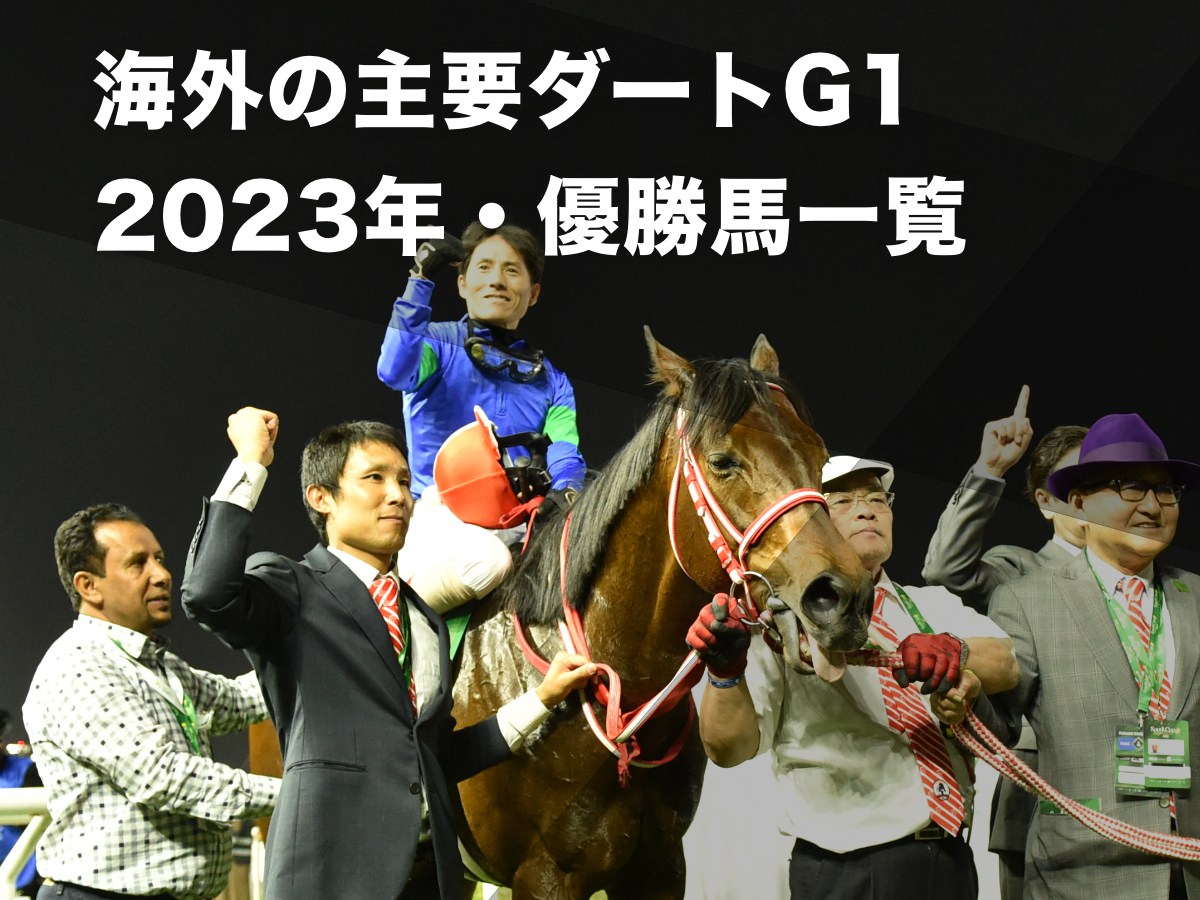 海外の主要ダートG1
2023年・優勝馬一覧